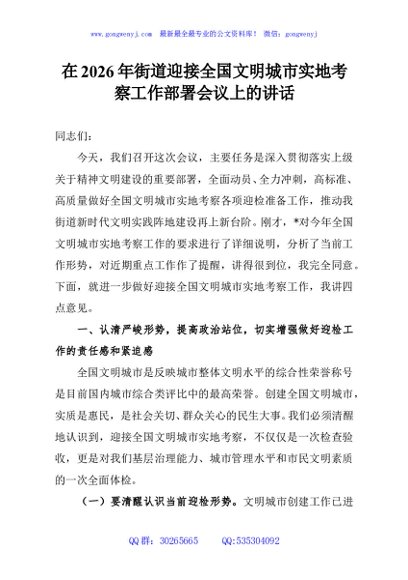 www.gongwenyj.com 最新最全最专业的公文资料库！ 微信：gongwenyj

在 2026 年街道迎接全国文明城市实地考察工作部署会议上的讲话

同志们：

今天，我们召开这次会议，主要任务是深入贯彻落实上级关于精神文明建设的重要部署，全面动员、全力冲刺，高标准、高质量做好全国文明城市实地考察各项迎检准备工作，推动我街道新时代文明实践阵地建设再上新台阶。刚才，*对今年全国文明城市实地考察工作的要求进行了详细说明，分析了当前工作形势，对近期重点工作作了提醒，讲得很到位，我完全同意。下面，就进一步做好迎接全国文明城市实地考察工作，我讲四点意见。

一、认清严峻形势，提高政治站位，切实增强做好迎检工作的责任感和紧迫感

全国文明城市是反映城市整体文明水平的综合性荣誉称号是目前国内城市综合类评比中的最高荣誉。创建全国文明城市，实质是惠民，是社会关切、群众关心的民生大事。我们必须清醒地认识到，迎接全国文明城市实地考察，不仅仅是一次检查验收，更是对我们基层治理能力、城市管理水平和市民文明素质的一次全面体检。

（一）要清醒认识当前迎检形势。文明城市创建工作已进

QQ 群：30265665 QQ:535304092